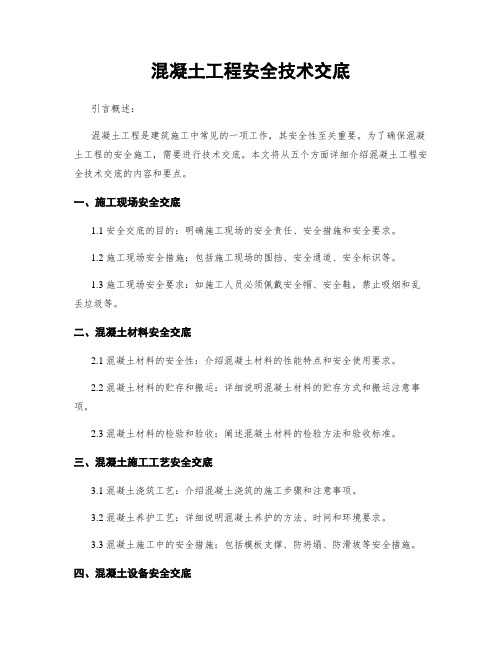 混凝土工程安全技术交底

引言概述：

混凝土工程是建筑施工中常见的一项工作，其安全性至关重要。为了确保混凝土工程的安全施工，需要进行技术交底。本文将从五个方面详细介绍混凝土工程安全技术交底的内容和要点。

一、施工现场安全交底

1.1 安全交底的目的：明确施工现场的安全责任、安全措施和安全要求。

1.2 施工现场安全措施：包括施工现场的围挡、安全通道、安全标识等。

1.3 施工现场安全要求：如施工人员必须佩戴安全帽、安全鞋，禁止吸烟和乱丢垃圾等。

二、混凝土材料安全交底

2.1 混凝土材料的安全性：介绍混凝土材料的性能特点和安全使用要求。

2.2 混凝土材料的贮存和搬运：详细说明混凝土材料的贮存方式和搬运注意事项。

2.3 混凝土材料的检验和验收：阐述混凝土材料的检验方法和验收标准。

三、混凝土施工工艺安全交底

3.1 混凝土浇筑工艺：介绍混凝土浇筑的施工步骤和注意事项。

3.2 混凝土养护工艺：详细说明混凝土养护的方法、时间和环境要求。

3.3 混凝土施工中的安全措施：包括模板支撑、防坍塌、防滑坡等安全措施。

四、混凝土设备安全交底